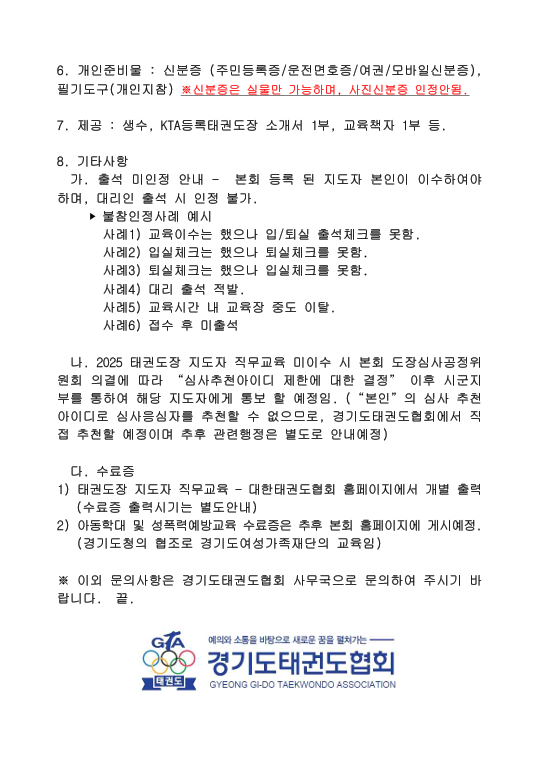 6. 개인준비물 : 신분증 (주민등록증/운전면허증/여권/모바일신분증), 필기도구(개인지참) ※신분증은 실물만 가능하며, 사진신분증 인정안됨.

7. 제공 : 생수, KTA등록태권도장 소개서 1부, 교육책자 1부 등.

8. 기타사항
가. 출석 미인정 안내 - 본회 등록 된 지도자 본인이 이수하여야 하며, 대리인 출석 시 인정 불가.
▶ 불참인정사례 예시
사례1) 교육이수는 했으나 입/퇴실 출석체크를 못함.
사례2) 입실체크는 했으나 퇴실체크를 못함.
사례3) 퇴실체크는 했으나 입실체크를 못함.
사례4) 대리 출석 적발.
사례5) 교육시간 내 교육장 중도 이탈.
사례6) 접수 후 미출석

나. 2025 태권도장 지도자 직무교육 미이수 시 본회 도장심사공정위원회 의결에 따라 "심사추천아이디 제한에 대한 결정" 이후 시군지부를 통하여 해당 지도자에게 통보 할 예정임. ("본인"의 심사 추천 아이디로 심사응심자를 추천할 수 없으므로, 경기도태권도협회에서 직접 추천할 예정이며 추후 관련행정은 별도로 안내예정)

다. 수료증
1) 태권도장 지도자 직무교육 - 대한태권도협회 홈페이지에서 개별 출력 (수료증 출력시기는 별도안내)
2) 아동학대 및 성폭력예방교육 수료증은 추후 본회 홈페이지에 게시예정. (경기도청의 협조로 경기도여성가족재단의 교육임)

※ 이외 문의사항은 경기도태권도협회 사무국으로 문의하여 주시기 바랍니다. 끝.

GTA
태권도
예의와 소통을 바탕으로 새로운 꿈을 펼쳐가는
경기도태권도협회
GYEONG GI-DO TAEKWONDO ASSOCIATION